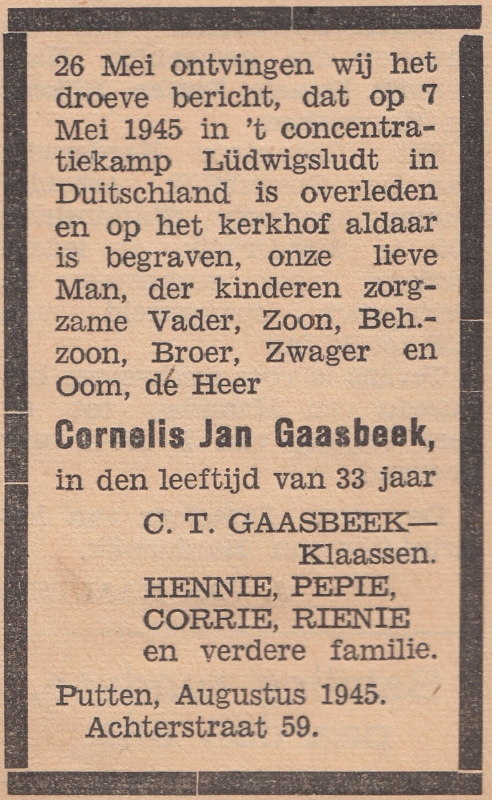 26 Mei ontvingen wij het droeve bericht, dat op 7 Mei 1945 in 't concentratiekamp Lüdwigsludt in Duitschland is overleden en op het kerkhof aldaar is begraven, onze lieve Man, der kinderen zorgzame Vader, Zoon, Beh.-zoon, Broer, Zwager en Oom, dé Heer

Cornelis Jan Gaasbeek,

in den leeftijd van 33 jaar

C. T. GAASBEEK—
Klaassen.
HENNIE, PEPIE,
CORRIE, RIENIE
en verdere familie.

Putten, Augustus 1945.
Achterstraat 59.